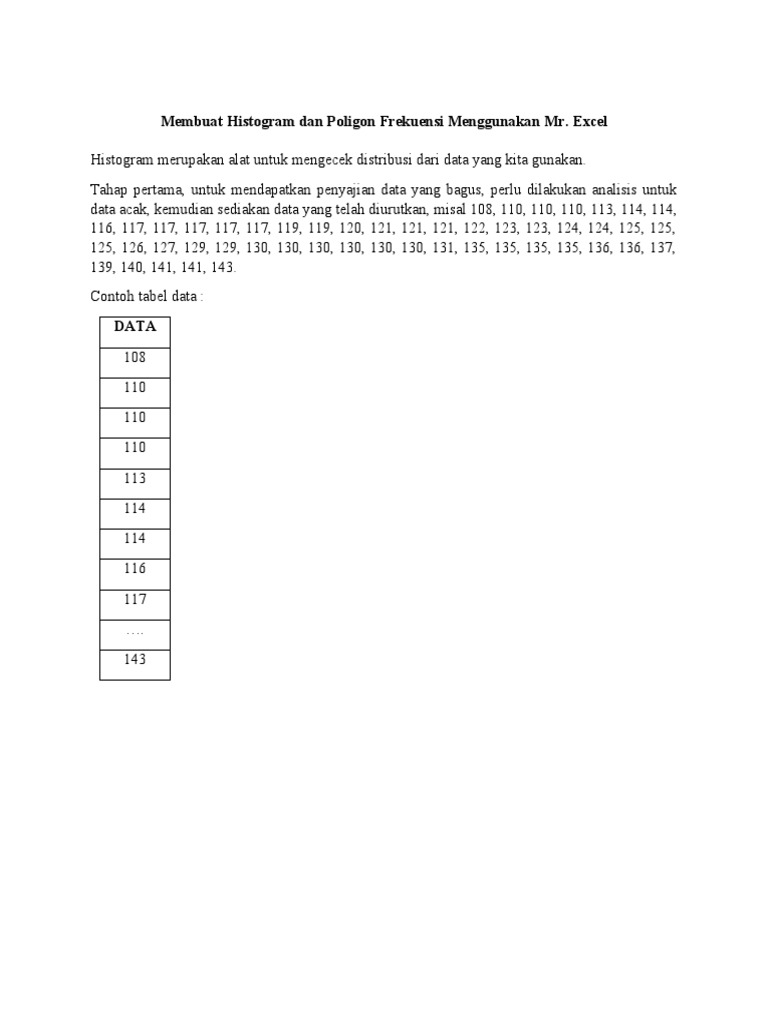 Membuat Histogram dan Poligon Frekuensi Menggunakan Mr. Excel

Histogram merupakan alat untuk mengecek distribusi dari data yang kita gunakan.

Tahap pertama, untuk mendapatkan penyajian data yang bagus, perlu dilakukan analisis untuk data acak, kemudian sediakan data yang telah diurutkan, misal 108, 110, 110, 110, 113, 114, 114, 116, 117, 117, 117, 117, 117, 119, 119, 120, 121, 121, 121, 122, 123, 123, 124, 124, 125, 125, 125, 126, 127, 129, 129, 130, 130, 130, 130, 130, 130, 131, 135, 135, 135, 135, 136, 136, 137, 139, 140, 141, 141, 143.

Contoh tabel data :

| DATA |
|---|
| 108 |
| 110 |
| 110 |
| 110 |
| 113 |
| 114 |
| 114 |
| 116 |
| 117 |
| …. |
| 143 |